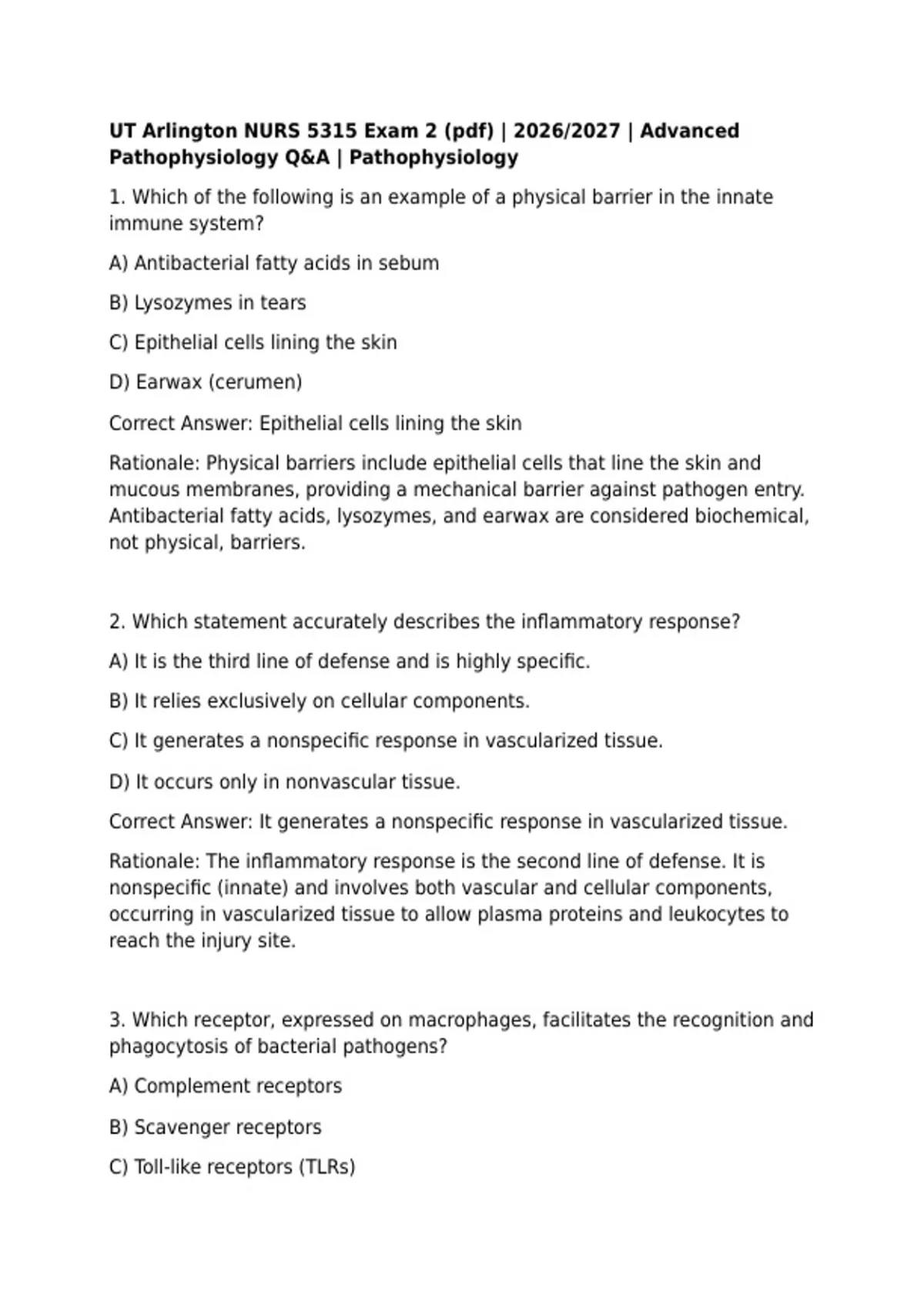 UT Arlington NURS 5315 Exam 2 (pdf) | 2026/2027 | Advanced Pathophysiology Q&A | Pathophysiology

1. Which of the following is an example of a physical barrier in the innate immune system?

A) Antibacterial fatty acids in sebum

B) Lysozymes in tears

C) Epithelial cells lining the skin

D) Earwax (cerumen)

Correct Answer: Epithelial cells lining the skin

Rationale: Physical barriers include epithelial cells that line the skin and mucous membranes, providing a mechanical barrier against pathogen entry. Antibacterial fatty acids, lysozymes, and earwax are considered biochemical, not physical, barriers.

2. Which statement accurately describes the inflammatory response?

A) It is the third line of defense and is highly specific.

B) It relies exclusively on cellular components.

C) It generates a nonspecific response in vascularized tissue.

D) It occurs only in nonvascular tissue.

Correct Answer: It generates a nonspecific response in vascularized tissue.

Rationale: The inflammatory response is the second line of defense. It is nonspecific (innate) and involves both vascular and cellular components, occurring in vascularized tissue to allow plasma proteins and leukocytes to reach the injury site.

3. Which receptor, expressed on macrophages, facilitates the recognition and phagocytosis of bacterial pathogens?

A) Complement receptors

B) Scavenger receptors

C) Toll-like receptors (TLRs)